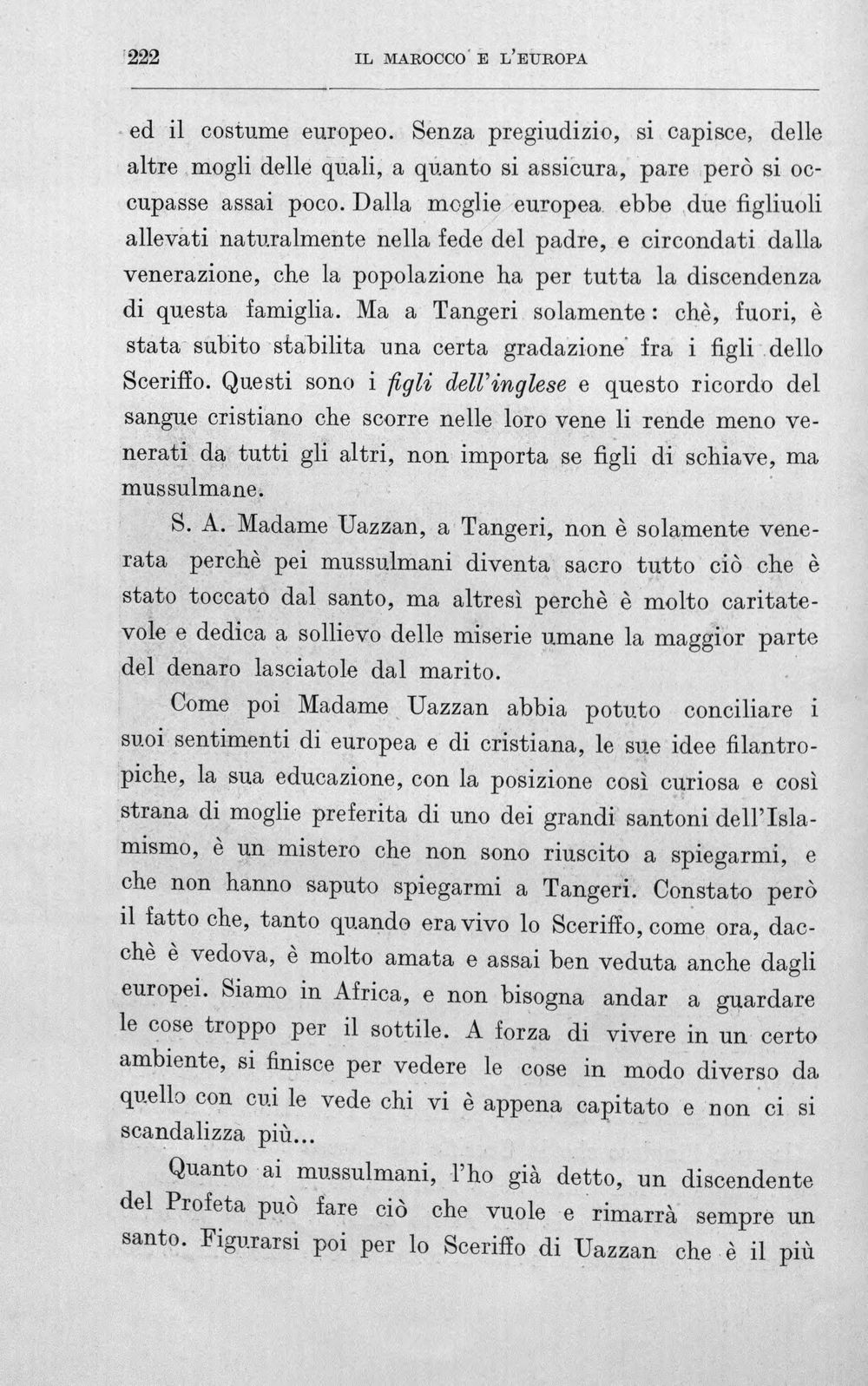 222 IL MAROCCO E L'EUROPA

ed il costume europeo. Senza pregiudizio, si capisce, delle altre mogli delle quali, a quanto si assicura, pare però si occupasse assai poco. Dalla moglie europea ebbe due figliuoli allevati naturalmente nella fede del padre, e circondati dalla venerazione, che la popolazione ha per tutta la discendenza di questa famiglia. Ma a Tangeri solamente: chè, fuori, è stata subito stabilita una certa gradazione fra i figli dello Sceriffo. Questi sono i figli dell'inglese e questo ricordo del sangue cristiano che scorre nelle loro vene li rende meno venerati da tutti gli altri, non importa se figli di schiave, ma mussulmane.

S. A. Madame Uazzan, a Tangeri, non è solamente venerata perchè pei mussulmani diventa sacro tutto ciò che è stato toccato dal santo, ma altresì perchè è molto caritatevole e dedica a sollievo delle miserie umane la maggior parte del denaro lasciatole dal marito.

Come poi Madame Uazzan abbia potuto conciliare i suoi sentimenti di europea e di cristiana, le sue idee filantropiche, la sua educazione, con la posizione così curiosa e così strana di moglie preferita di uno dei grandi santoni dell'Islamismo, è un mistero che non sono riuscito a spiegarmi, e che non hanno saputo spiegarmi a Tangeri. Constato però il fatto che, tanto quando era vivo lo Sceriffo, come ora, dacchè è vedova, è molto amata e assai ben veduta anche dagli europei. Siamo in Africa, e non bisogna andar a guardare le cose troppo per il sottile. A forza di vivere in un certo ambiente, si finisce per vedere le cose in modo diverso da quello con cui le vede chi vi è appena capitato e non ci si scandalizza più...

Quanto ai mussulmani, l'ho già detto, un discendente del Profeta può fare ciò che vuole e rimarrà sempre un santo. Figurarsi poi per lo Sceriffo di Uazzan che è il più